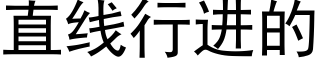 直线行进的